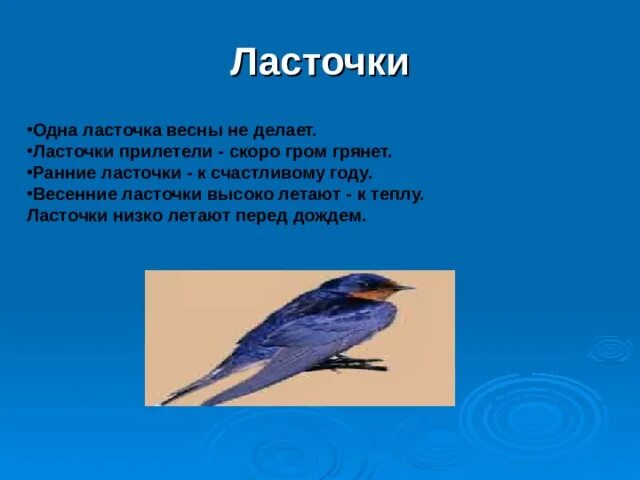 Ласточки

•Одна ласточка весны не делает.
•Ласточки прилетели - скоро гром грянет.
•Ранние ласточки - к счастливому году.
•Весенние ласточки высоко летают - к теплу.
Ласточки низко летают перед дождем.